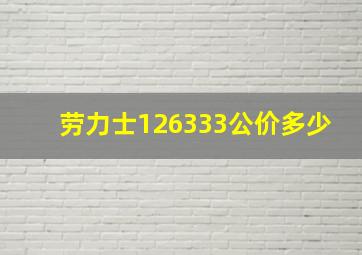 劳力士126333公价多少